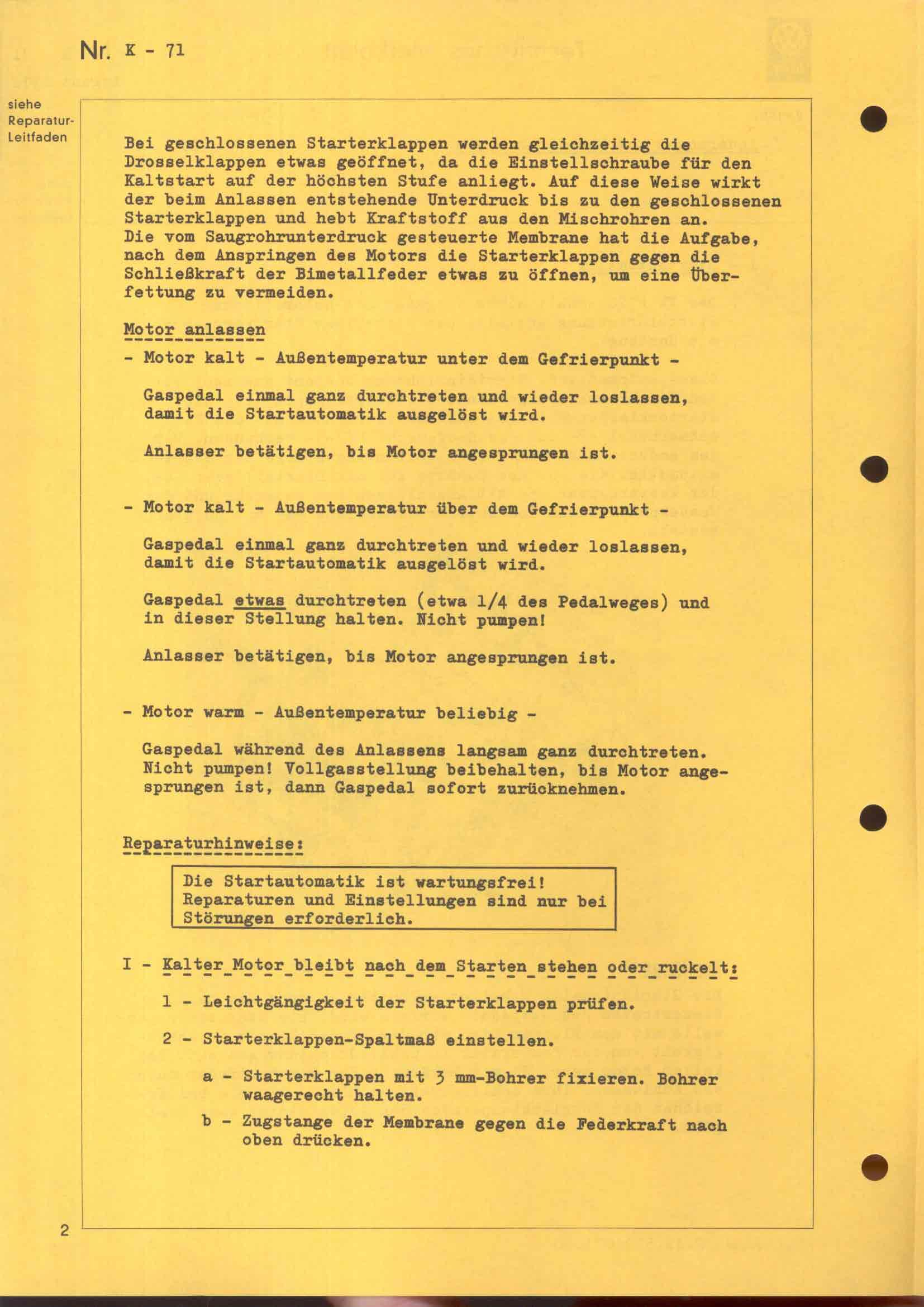 Nr. K - 71

siehe Reparatur-Leitfaden

Bei geschlossenen Starterklappen werden gleichzeitig die Drosselklappen etwas geöffnet, da die Einstellschraube für den Kaltstart auf der höchsten Stufe anliegt. Auf diese Weise wirkt der beim Anlassen entstehende Unterdruck bis zu den geschlossenen Starterklappen und hebt Kraftstoff aus den Mischrohren an. Die vom Saugrohrunterdruck gesteuerte Membrane hat die Aufgabe, nach dem Anspringen des Motors die Starterklappen gegen die Schließkraft der Bimetallfeder etwas zu öffnen, um eine Überfettung zu vermeiden.

Motor anlassen

- Motor kalt - Außentemperatur unter dem Gefrierpunkt -

Gaspedal einmal ganz durchtreten und wieder loslassen, damit die Startautomatik ausgelöst wird.

Anlasser betätigen, bis Motor angesprungen ist.

- Motor kalt - Außentemperatur über dem Gefrierpunkt -

Gaspedal einmal ganz durchtreten und wieder loslassen, damit die Startautomatik ausgelöst wird.

Gaspedal etwas durchtreten (etwa 1/4 des Pedalweges) und in dieser Stellung halten. Nicht pumpen!

Anlasser betätigen, bis Motor angesprungen ist.

- Motor warm - Außentemperatur beliebig -

Gaspedal während des Anlassens langsam ganz durchtreten. Nicht pumpen! Vollgasstellung beibehalten, bis Motor angesprungen ist, dann Gaspedal sofort zurücknehmen.

Reparaturhinweise:

Die Startautomatik ist wartungsfrei! Reparaturen und Einstellungen sind nur bei Störungen erforderlich.

I - Kalter Motor bleibt nach dem Starten stehen oder ruckelt:

1 - Leichtgängigkeit der Starterklappen prüfen.

2 - Starterklappen-Spaltmaß einstellen.

a - Starterklappen mit 3 mm-Bohrer fixieren. Bohrer waagerecht halten.

b - Zugstange der Membrane gegen die Federkraft nach oben drücken.

2